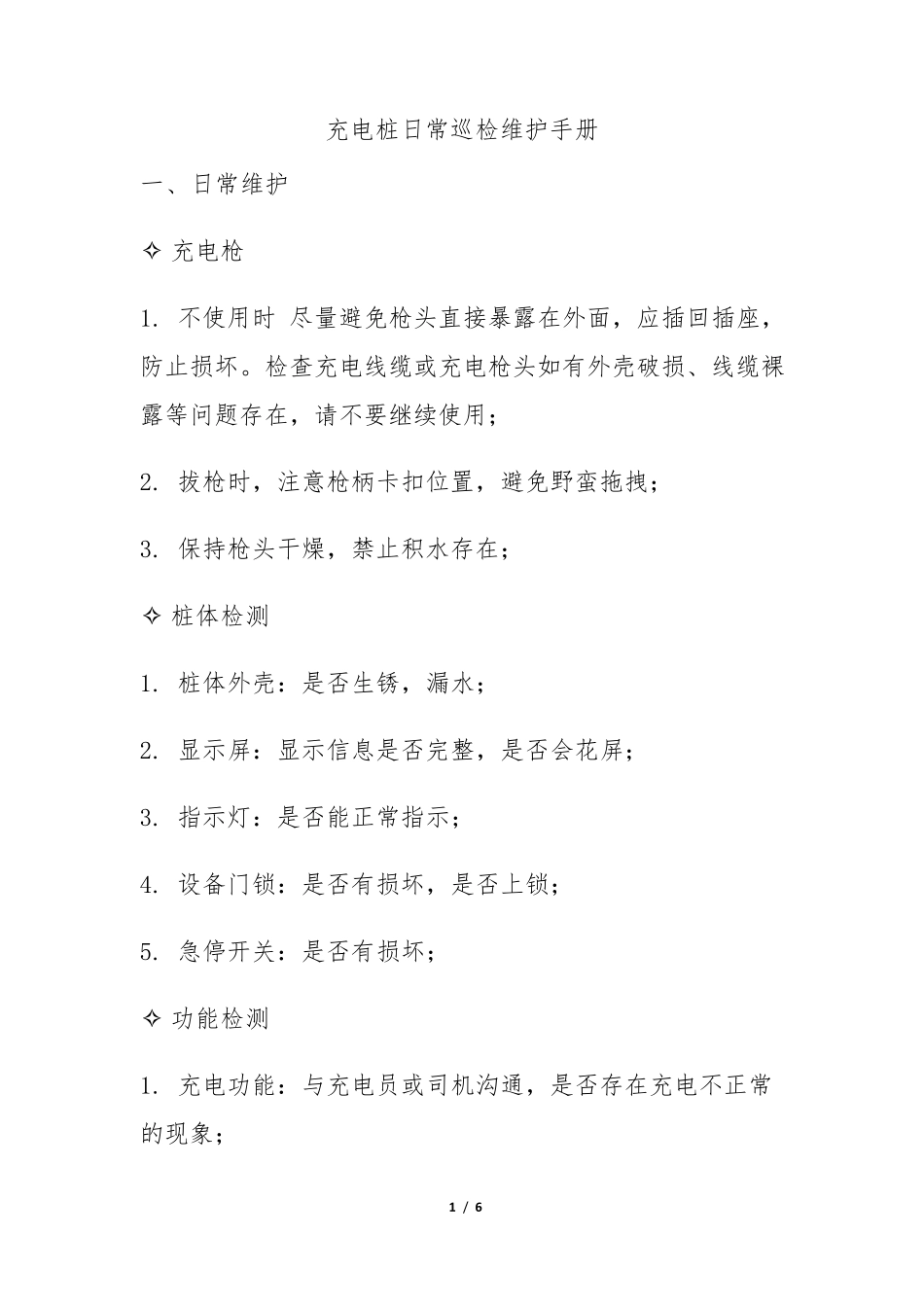 充电桩日常巡检维护手册

一、日常维护

✧ 充电枪

1. 不使用时 尽量避免枪头直接暴露在外面，应插回插座，防止损坏。检查充电线缆或充电枪头如有外壳破损、线缆裸露等问题存在，请不要继续使用；

2. 拔枪时，注意枪柄卡扣位置，避免野蛮拖拽；

3. 保持枪头干燥，禁止积水存在；

✧ 桩体检测

1. 桩体外壳：是否生锈，漏水；

2. 显示屏：显示信息是否完整，是否会花屏；

3. 指示灯：是否能正常指示；

4. 设备门锁：是否有损坏，是否上锁；

5. 急停开关：是否有损坏；

✧ 功能检测

1. 充电功能：与充电员或司机沟通，是否存在充电不正常的现象；

1 / 6